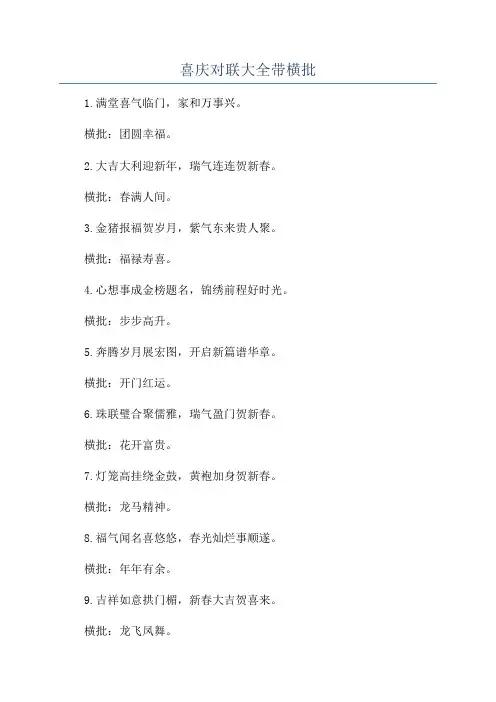 喜庆对联大全带横批

1.满堂喜气临门，家和万事兴。

横批：团圆幸福。

2.大吉大利迎新年，瑞气连连贺新春。

横批：春满人间。

3.金猪报福贺岁月，紫气东来贵人聚。

横批：福禄寿喜。

4.心想事成金榜题名，锦绣前程好时光。

横批：步步高升。

5.奔腾岁月展宏图，开启新篇谱华章。

横批：开门红运。

6.珠联璧合聚儒雅，瑞气盈门贺新春。

横批：花开富贵。

7.灯笼高挂绕金鼓，黄袍加身贺新春。

横批：龙马精神。

8.福气闻名喜悠悠，春光灿烂事顺遂。

横批：年年有余。

9.吉祥如意拱门楣，新春大吉贺喜来。

横批：龙飞凤舞。